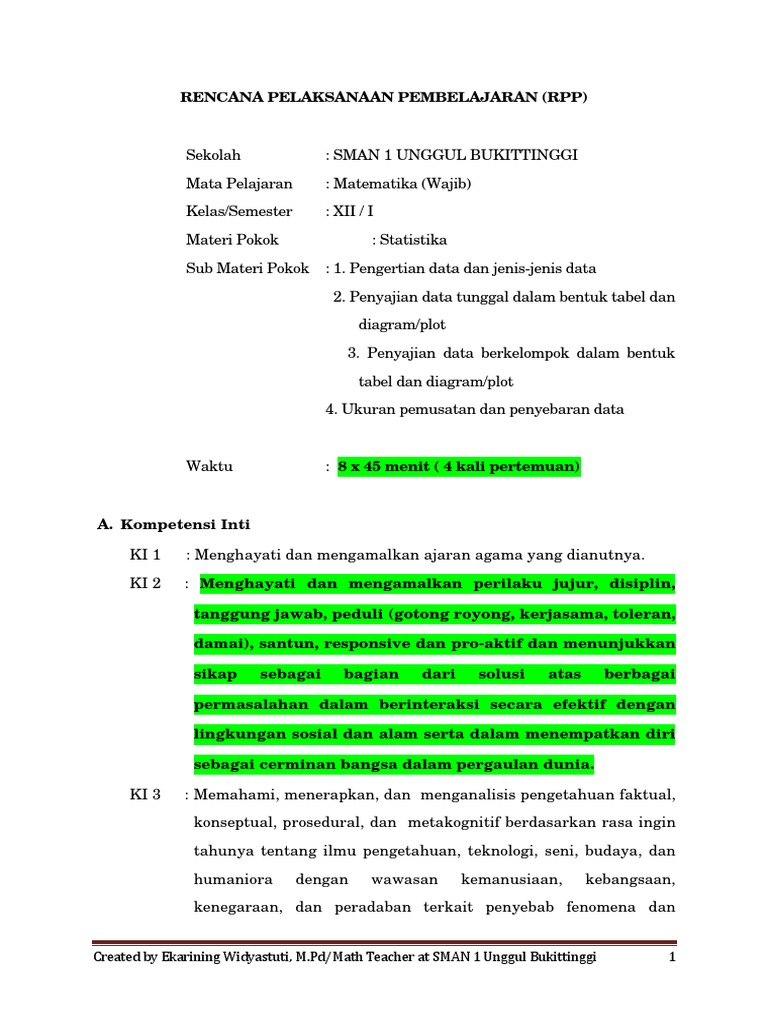 RENCANA PELAKSANAAN PEMBELAJARAN (RPP)

Sekolah : SMAN 1 UNGGUL BUKITTINGGI
Mata Pelajaran : Matematika (Wajib)
Kelas/Semester : XII / I
Materi Pokok : Statistika
Sub Materi Pokok : 1. Pengertian data dan jenis-jenis data
2. Penyajian data tunggal dalam bentuk tabel dan diagram/plot
3. Penyajian data berkelompok dalam bentuk tabel dan diagram/plot
4. Ukuran pemusatan dan penyebaran data

Waktu : 8 x 45 menit ( 4 kali pertemuan)

A. Kompetensi Inti

KI 1 : Menghayati dan mengamalkan ajaran agama yang dianutnya.

KI 2 : Menghayati dan mengamalkan perilaku jujur, disiplin, tanggung jawab, peduli (gotong royong, kerjasama, toleran, damai), santun, responsive dan pro-aktif dan menunjukkan sikap sebagai bagian dari solusi atas berbagai permasalahan dalam berinteraksi secara efektif dengan lingkungan sosial dan alam serta dalam menempatkan diri sebagai cerminan bangsa dalam pergaulan dunia.

KI 3 : Memahami, menerapkan, dan menganalisis pengetahuan faktual, konseptual, prosedural, dan metakognitif berdasarkan rasa ingin tahunya tentang ilmu pengetahuan, teknologi, seni, budaya, dan humaniora dengan wawasan kemanusiaan, kebangsaan, kenegaraan, dan peradaban terkait penyebab fenomena dan

Created by Ekarining Widyastuti, M.Pd/Math Teacher at SMAN 1 Unggul Bukittinggi 1